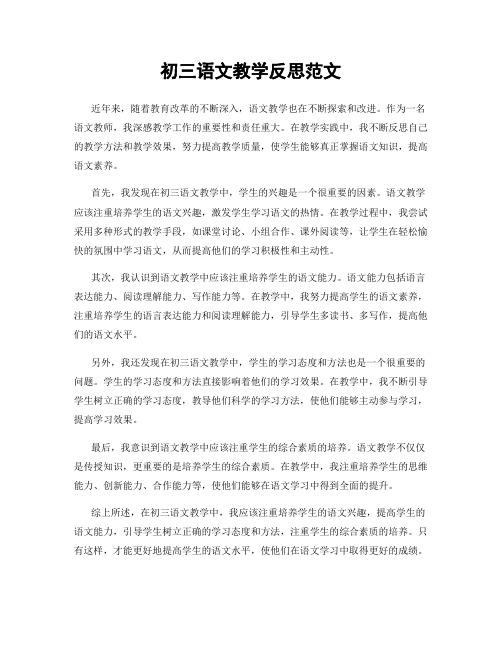 初三语文教学反思范文

近年来，随着教育改革的不断深入，语文教学也在不断探索和改进。作为一名语文教师，我深感教学工作的重要性和责任重大。在教学实践中，我不断反思自己的教学方法和教学效果，努力提高教学质量，使学生能够真正掌握语文知识，提高语文素养。

首先，我发现在初三语文教学中，学生的兴趣是一个很重要的因素。语文教学应该注重培养学生的语文兴趣，激发学生学习语文的热情。在教学过程中，我尝试采用多种形式的教学手段，如课堂讨论、小组合作、课外阅读等，让学生在轻松愉快的氛围中学习语文，从而提高他们的学习积极性和主动性。

其次，我认识到语文教学中应该注重培养学生的语文能力。语文能力包括语言表达能力、阅读理解能力、写作能力等。在教学中，我努力提高学生的语文素养，注重培养学生的语言表达能力和阅读理解能力，引导学生多读书、多写作，提高他们的语文水平。

另外，我还发现在初三语文教学中，学生的学习态度和方法也是一个很重要的问题。学生的学习态度和方法直接影响着他们的学习效果。在教学中，我不断引导学生树立正确的学习态度，教导他们科学的学习方法，使他们能够主动参与学习，提高学习效果。

最后，我意识到语文教学中应该注重学生的综合素质的培养。语文教学不仅仅是传授知识，更重要的是培养学生的综合素质。在教学中，我注重培养学生的思维能力、创新能力、合作能力等，使他们能够在语文学习中得到全面的提升。

综上所述，在初三语文教学中，我应该注重培养学生的语文兴趣，提高学生的语文能力，引导学生树立正确的学习态度和方法，注重学生的综合素质的培养。只有这样，才能更好地提高学生的语文水平，使他们在语文学习中取得更好的成绩。